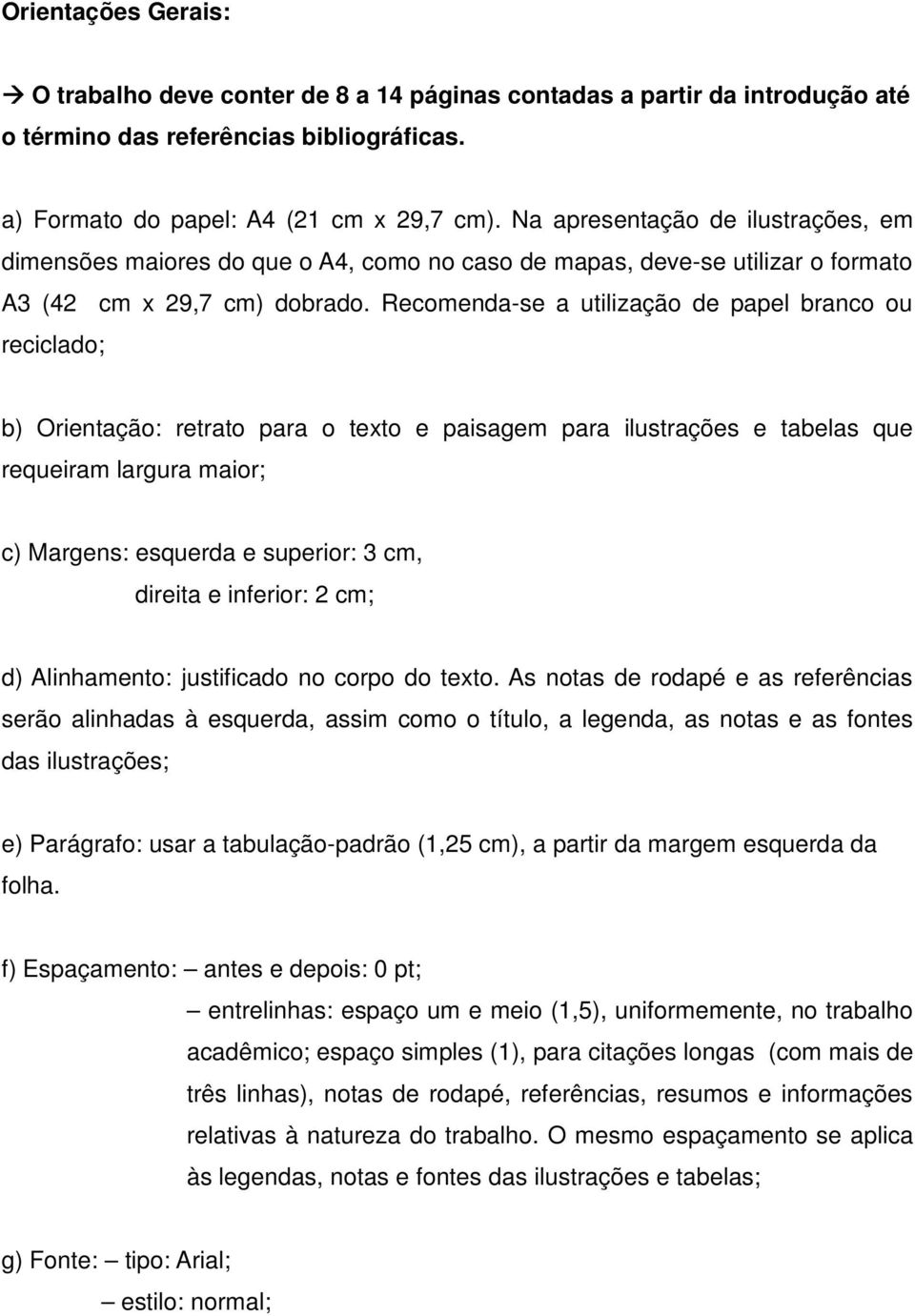 Orientações Gerais:

→ O trabalho deve conter de 8 a 14 páginas contadas a partir da introdução até o término das referências bibliográficas.

a) Formato do papel: A4 (21 cm x 29,7 cm). Na apresentação de ilustrações, em dimensões maiores do que o A4, como no caso de mapas, deve-se utilizar o formato A3 (42 cm x 29,7 cm) dobrado. Recomenda-se a utilização de papel branco ou reciclado;

b) Orientação: retrato para o texto e paisagem para ilustrações e tabelas que requeiram largura maior;

c) Margens: esquerda e superior: 3 cm,
direita e inferior: 2 cm;

d) Alinhamento: justificado no corpo do texto. As notas de rodapé e as referências serão alinhadas à esquerda, assim como o título, a legenda, as notas e as fontes das ilustrações;

e) Parágrafo: usar a tabulação-padrão (1,25 cm), a partir da margem esquerda da folha.

f) Espaçamento: – antes e depois: 0 pt;
– entrelinhas: espaço um e meio (1,5), uniformemente, no trabalho acadêmico; espaço simples (1), para citações longas (com mais de três linhas), notas de rodapé, referências, resumos e informações relativas à natureza do trabalho. O mesmo espaçamento se aplica às legendas, notas e fontes das ilustrações e tabelas;

g) Fonte: – tipo: Arial;
– estilo: normal;